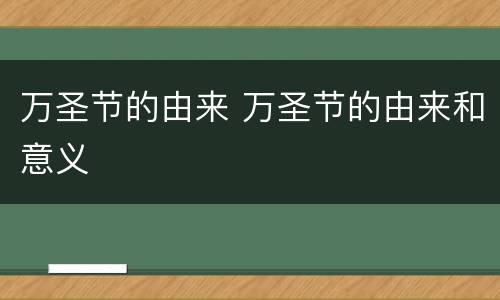 万圣节的由来 万圣节的由来和意义